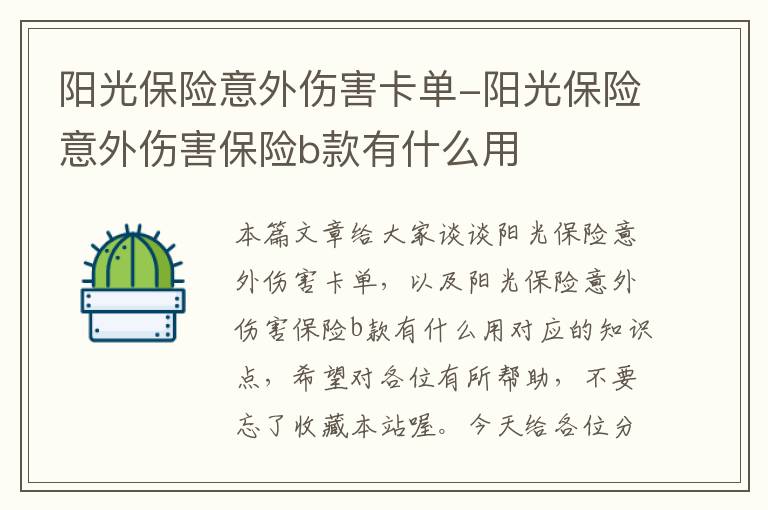 阳光保险意外伤害卡单–阳光保险意外伤害保险b款有什么用

本篇文章给大家谈谈阳光保险意外伤害卡单，以及阳光保险意外伤害保险b款有什么用对应的知识点，希望对各位有所帮助，不要忘了收藏本站喔。今天给各位分